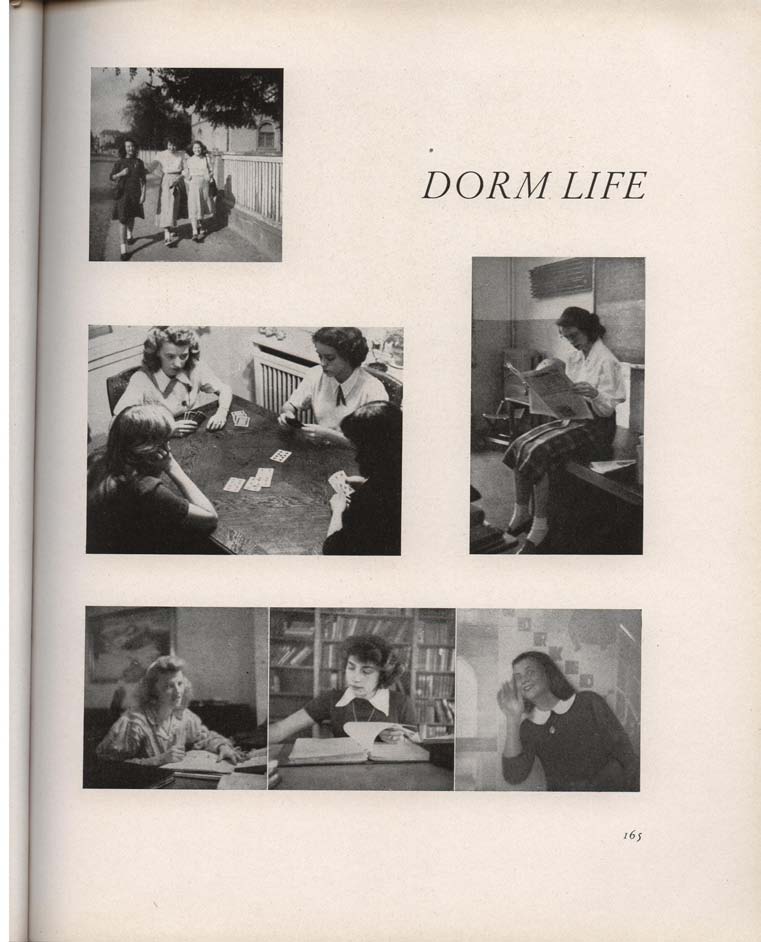 DORM LIFE

165